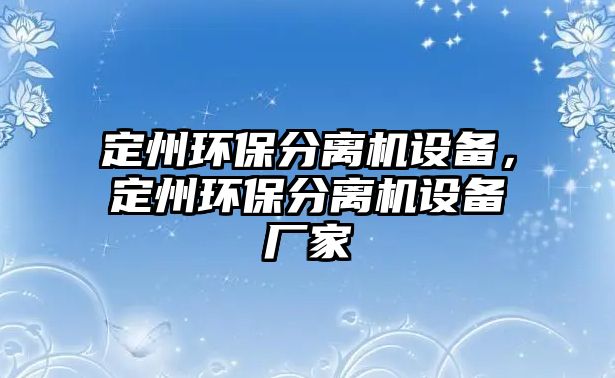 定州环保分离机设备，定州环保分离机设备厂家